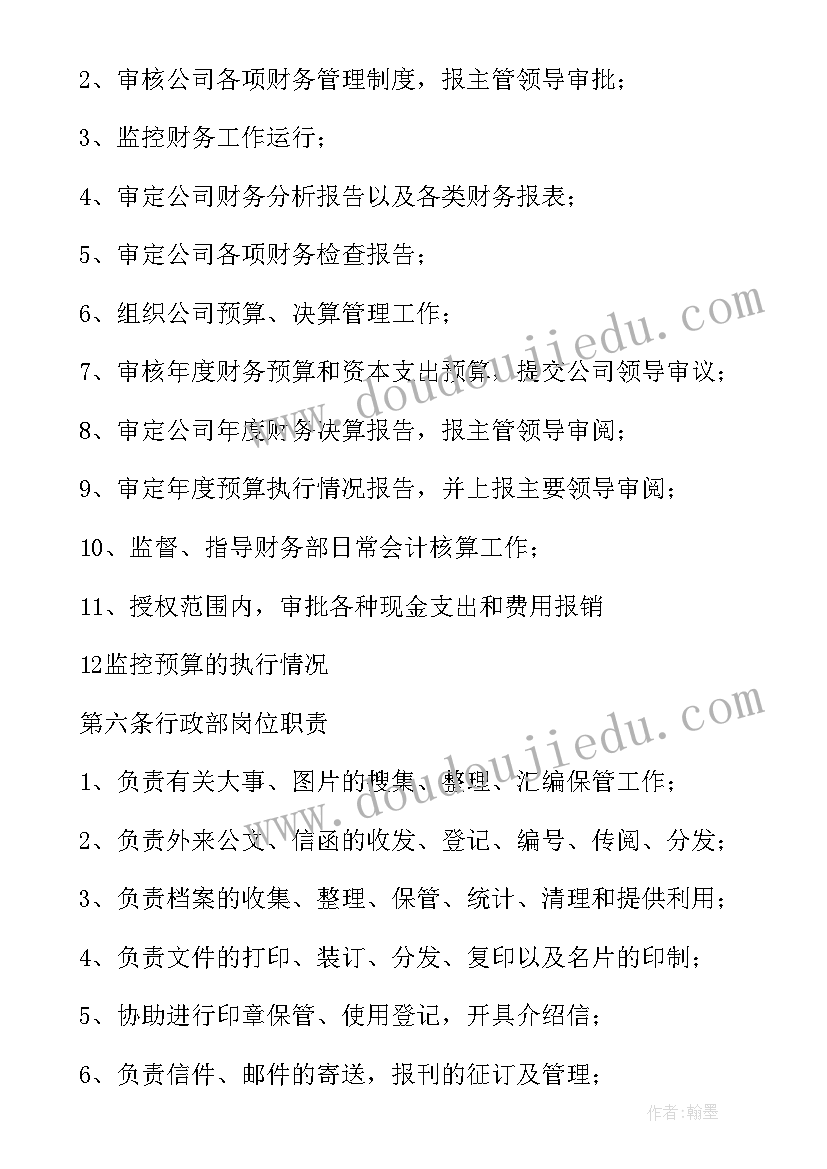 2、审核公司各项财务管理制度，报主管领导审批；

3、监控财务工作运行；

4、审定公司财务分析报告以及各类财务报表；

5、审定公司各项财务检查报告；

6、组织公司预算、决算管理工作；

7、审核年度财务预算和资本支出预算，提交公司领导审议；

8、审定公司年度财务决算报告，报主管领导审阅；

9、审定年度预算执行情况报告，并上报主要领导审阅；

10、监督、指导财务部日常会计核算工作；

11、授权范围内，审批各种现金支出和费用报销

12监控预算的执行情况

第六条行政部岗位职责

1、负责有关大事、图片的搜集、整理、汇编保管工作；

2、负责外来公文、信函的收发、登记、编号、传阅、分发；

3、负责档案的收集、整理、保管、统计、清理和提供利用；

4、负责文件的打印、装订、分发、复印以及名片的印制；

5、协助进行印章保管、使用登记，开具介绍信；

6、负责信件、邮件的寄送，报刊的征订及管理；

www.doudoujiedu.com

www.doudoujiedu.com

作者:翰墨